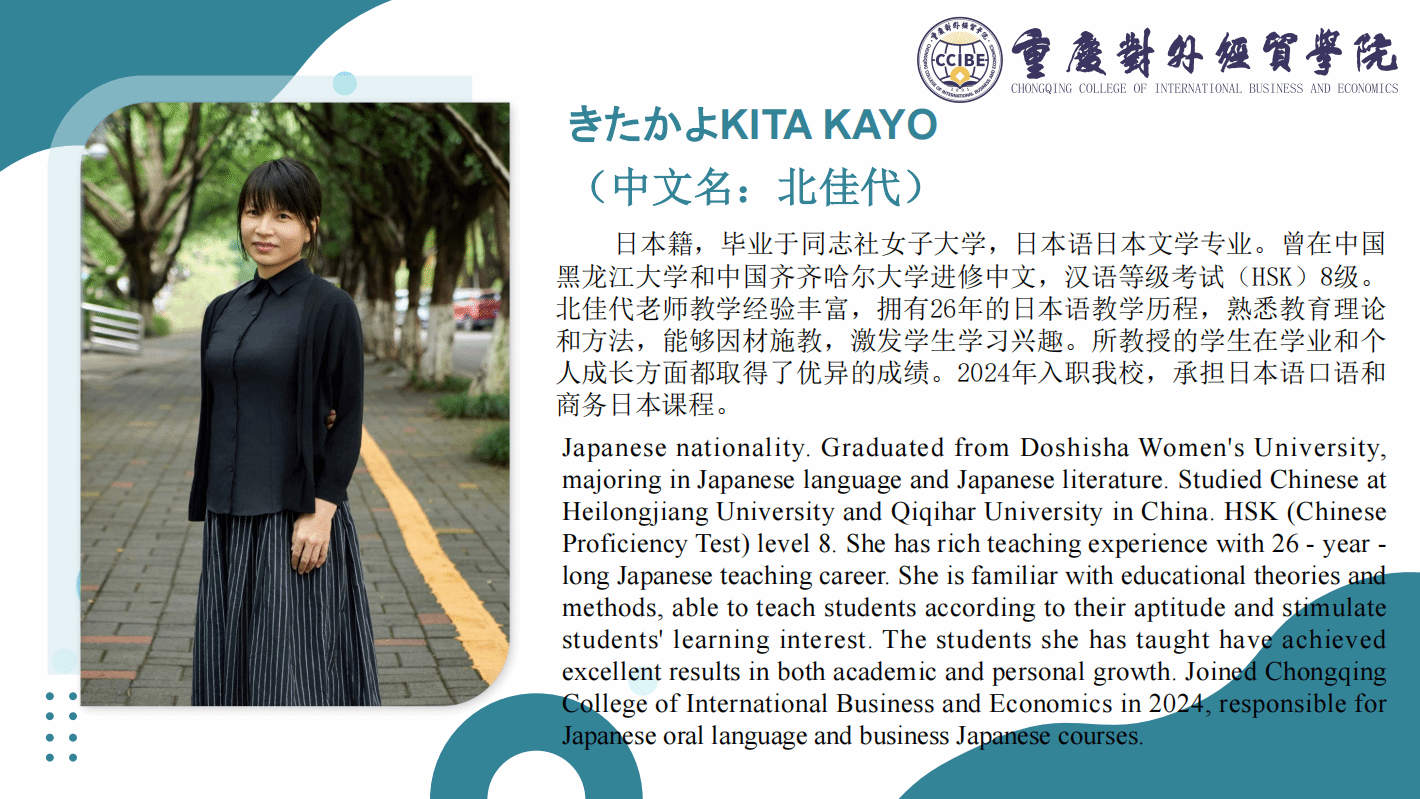 CCIBE

重慶對外經貿學院
CHONGQING COLLEGE OF INTERNATIONAL BUSINESS AND ECONOMICS

きたかよKITA KAYO
（中文名：北佳代）

日本籍，毕业于同志社女子大学，日本语日本文学专业。曾在中国黑龙江大学和中国齐齐哈尔大学进修中文，汉语等级考试（HSK）8级。北佳代老师教学经验丰富，拥有26年的日本语教学历程，熟悉教育理论和方法，能够因材施教，激发学生学习兴趣。所教授的学生在学业和个人成长方面都取得了优异的成绩。2024年入职我校，承担日本语口语和商务日本课程。

Japanese nationality. Graduated from Doshisha Women's University, majoring in Japanese language and Japanese literature. Studied Chinese at Heilongjiang University and Qiqihar University in China. HSK (Chinese Proficiency Test) level 8. She has rich teaching experience with 26 - year - long Japanese teaching career. She is familiar with educational theories and methods, able to teach students according to their aptitude and stimulate students' learning interest. The students she has taught have achieved excellent results in both academic and personal growth. Joined Chongqing College of International Business and Economics in 2024, responsible for Japanese oral language and business Japanese courses.